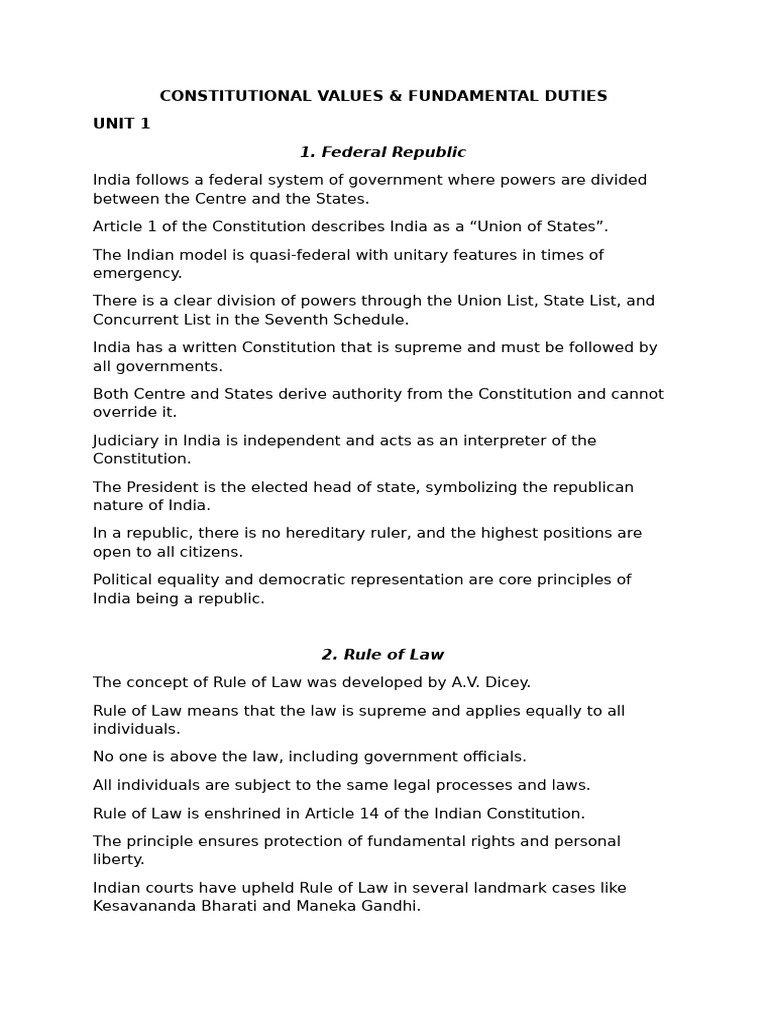 CONSTITUTIONAL VALUES & FUNDAMENTAL DUTIES

UNIT 1

1. Federal Republic

India follows a federal system of government where powers are divided between the Centre and the States.

Article 1 of the Constitution describes India as a “Union of States”.

The Indian model is quasi-federal with unitary features in times of emergency.

There is a clear division of powers through the Union List, State List, and Concurrent List in the Seventh Schedule.

India has a written Constitution that is supreme and must be followed by all governments.

Both Centre and States derive authority from the Constitution and cannot override it.

Judiciary in India is independent and acts as an interpreter of the Constitution.

The President is the elected head of state, symbolizing the republican nature of India.

In a republic, there is no hereditary ruler, and the highest positions are open to all citizens.

Political equality and democratic representation are core principles of India being a republic.

2. Rule of Law

The concept of Rule of Law was developed by A.V. Dicey.

Rule of Law means that the law is supreme and applies equally to all individuals.

No one is above the law, including government officials.

All individuals are subject to the same legal processes and laws.

Rule of Law is enshrined in Article 14 of the Indian Constitution.

The principle ensures protection of fundamental rights and personal liberty.

Indian courts have upheld Rule of Law in several landmark cases like Kesavananda Bharati and Maneka Gandhi.